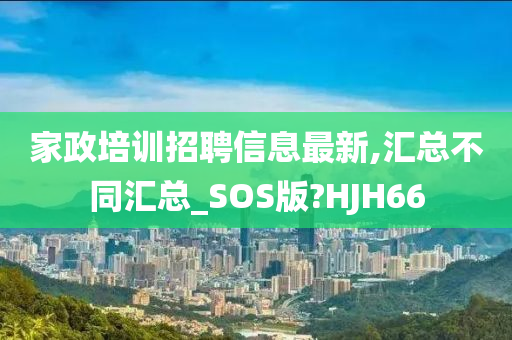 家政培训招聘信息最新,汇总不同汇总_SOS版?HJH66